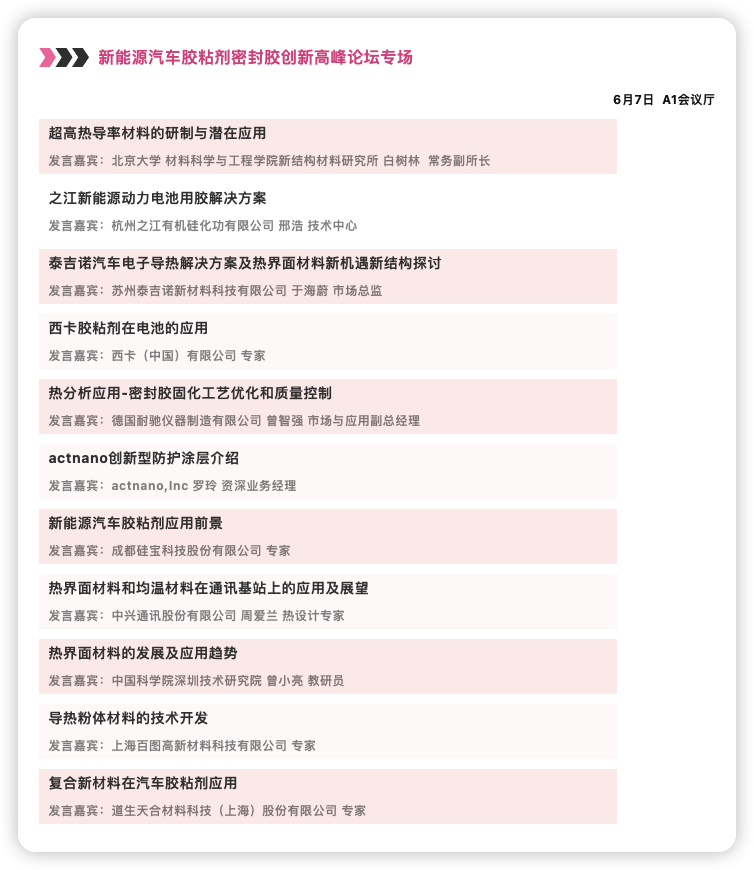 新能源汽车胶粘剂密封胶创新高峰论坛专场

6月7日 A1会议厅

超高热导率材料的研制与潜在应用

发言嘉宾：北京大学 材料科学与工程学院新结构材料研究所 白树林 常务副所长

之江新能源动力电池用胶解决方案

发言嘉宾：杭州之江有机硅化功有限公司 邢浩 技术中心

泰吉诺汽车电子导热解决方案及热界面材料新机遇新结构探讨

发言嘉宾：苏州泰吉诺新材料科技有限公司 于海蔚 市场总监

西卡胶粘剂在电池的应用

发言嘉宾：西卡（中国）有限公司 专家

热分析应用-密封胶固化工艺优化和质量控制

发言嘉宾：德国耐驰仪器制造有限公司 曾智强 市场与应用副总经理

actnano创新型防护涂层介绍

发言嘉宾：actnano,Inc 罗玲 资深业务经理

新能源汽车胶粘剂应用前景

发言嘉宾：成都硅宝科技股份有限公司 专家

热界面材料和均温材料在通讯基站上的应用及展望

发言嘉宾：中兴通讯股份有限公司 周爱兰 热设计专家

热界面材料的发展及应用趋势

发言嘉宾：中国科学院深圳技术研究院 曾小亮 教研员

导热粉体材料的技术开发

发言嘉宾：上海百图高新材料科技有限公司 专家

复合新材料在汽车胶粘剂应用

发言嘉宾：道生天合材料科技（上海）股份有限公司 专家